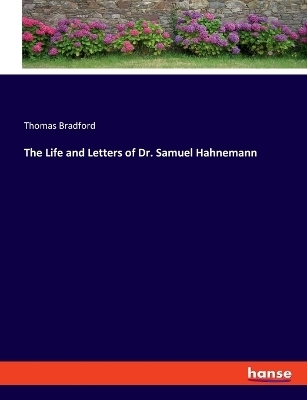 Thomas Bradford

The Life and Letters of Dr. Samuel Hahnemann

hanse